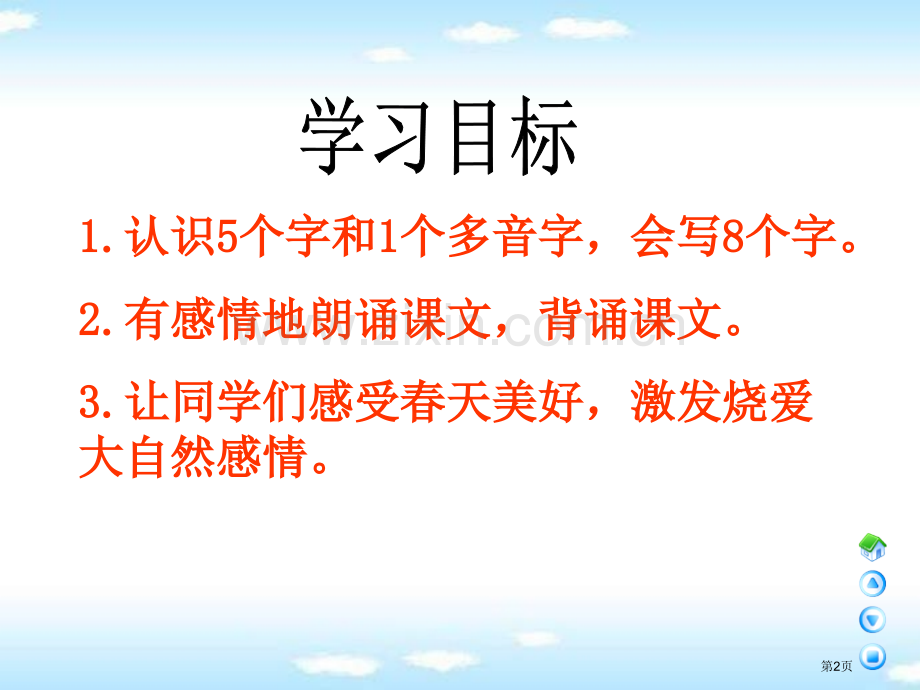 学习目标

1.认识5个字和1个多音字，会写8个字。

2.有感情地朗诵课文，背诵课文。

3.让同学们感受春天美好，激发烧爱大自然感情。

www.zixin.com.cn

第2页